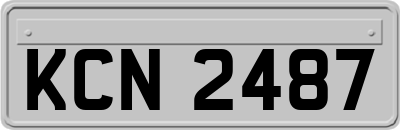 KCN 2487